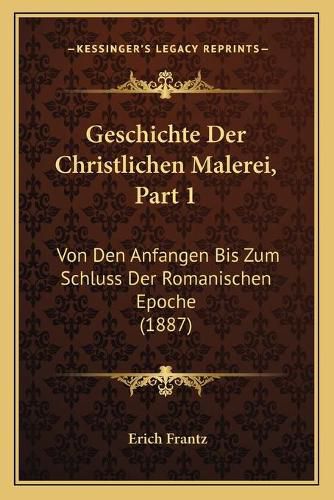 —KESSINGER'S LEGACY REPRINTS—

Geschichte Der Christlichen Malerei, Part 1

Von Den Anfangen Bis Zum Schluss Der Romanischen Epoche (1887)

Erich Frantz